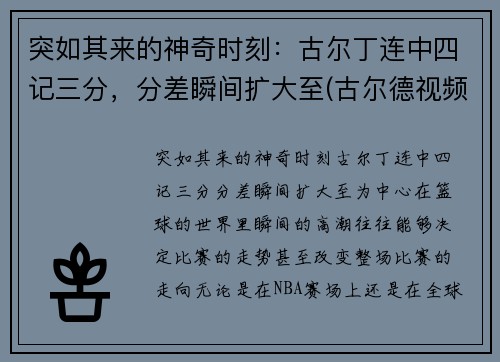 突如其来的神奇时刻：古尔丁连中四记三分，分差瞬间扩大至(古尔德视频

突如其来的神奇时刻古尔丁连中四记三分分差瞬间扩大至为中心在篮球的世界里瞬间的高潮往往能够决定比赛的走势甚至改变整场比赛的走向无论是在NBA赛场上还是在全球